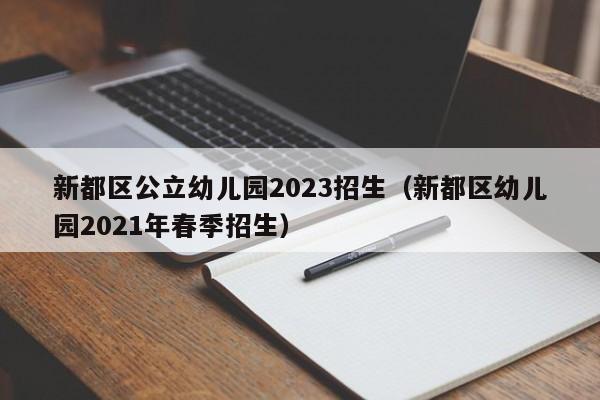 新都区公立幼儿园2023招生（新都区幼儿园2021年春季招生）